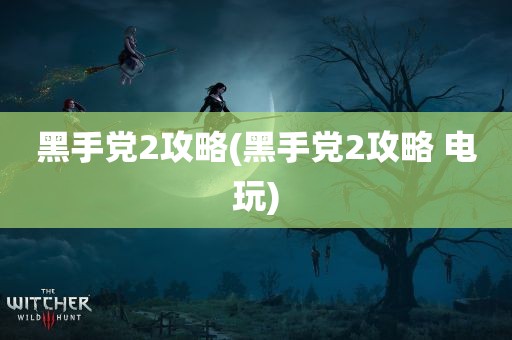 黑手党2攻略(黑手党2攻略 电玩)

THE WITCHER WILD III HUNT